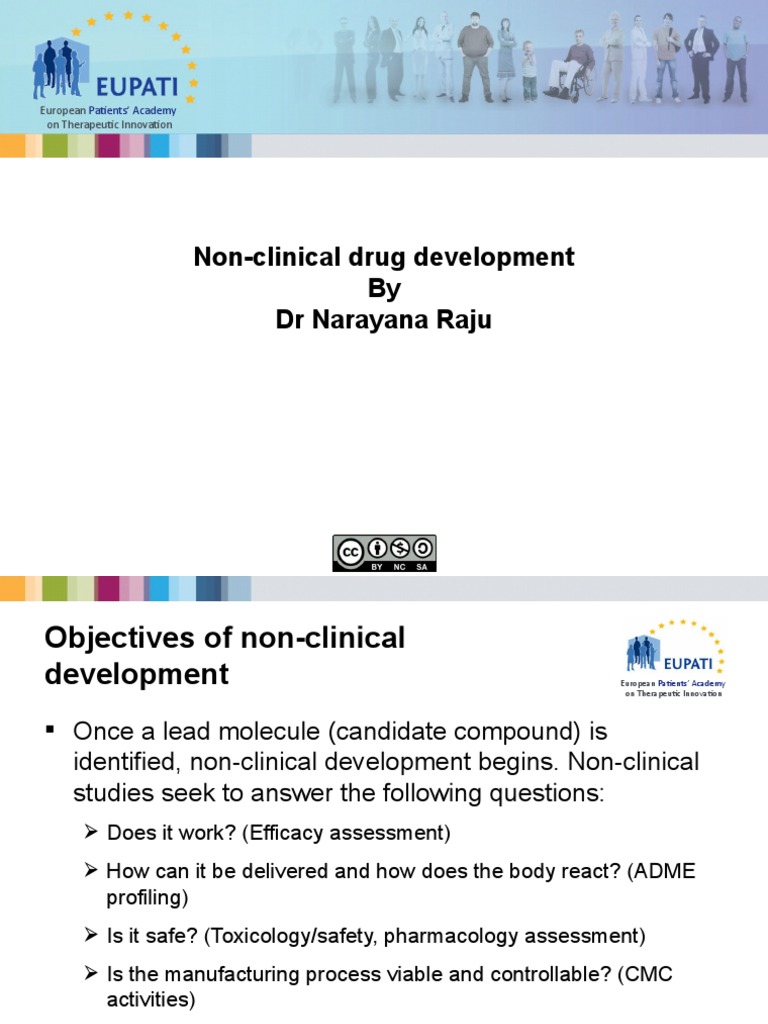 EUPATI
European Patients' Academy on Therapeutic Innovation

Non-clinical drug development
By
Dr Narayana Raju

cc BY NC SA

Objectives of non-clinical development

EUPATI
European Patients' Academy on Therapeutic Innovation

▪ Once a lead molecule (candidate compound) is identified, non-clinical development begins. Non-clinical studies seek to answer the following questions:

➢ Does it work? (Efficacy assessment)

➢ How can it be delivered and how does the body react? (ADME profiling)

➢ Is it safe? (Toxicology/safety, pharmacology assessment)

➢ Is the manufacturing process viable and controllable? (CMC activities)